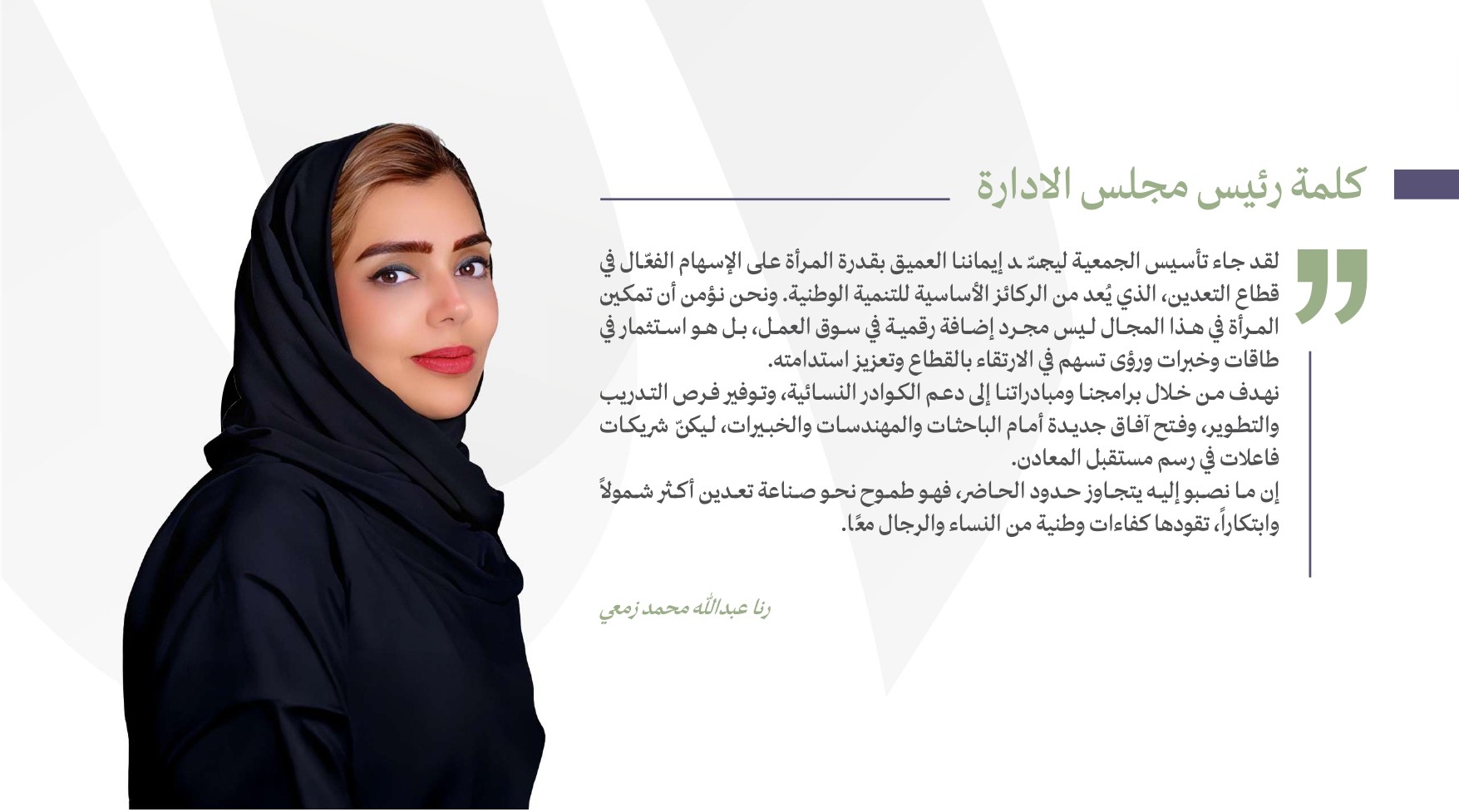 كلمة رئيس مجلس الادارة

لقد جاء تأسيس الجمعية ليجسّد إيماننا العميق بقدرة المرأة على الإسهام الفعّال في قطاع التعدين، الذي يُعد من الركائز الأساسية للتنمية الوطنية. ونحن نؤمن أن تمكين المرأة في هذا المجال ليس مجرد إضافة رقمية في سوق العمل، بل هو استثمار في طاقات وخبرات ورؤى تسهم في الارتقاء بالقطاع وتعزيز استدامته.
نهدف من خلال برامجنا ومبادراتنا إلى دعم الكوادر النسائية، وتوفير فرص التدريب والتطوير، وفتح آفاق جديدة أمام الباحثات والمهندسات والخبيرات، ليكنّ شريكات فاعلات في رسم مستقبل المعادن.
إن ما نصبو إليه يتجاوز حدود الحاضر، فهو طموح نحو صناعة تعدين أكثر شمولاً وابتكاراً، تقودها كفاءات وطنية من النساء والرجال معًا.

رنا عبدالله محمد زمعي